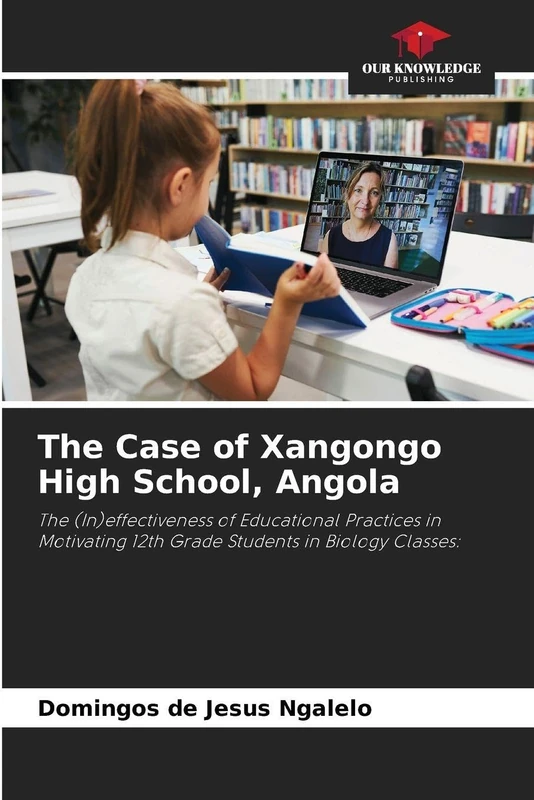 OUR KNOWLEDGE
PUBLISHING

The Case of Xangongo High School, Angola

The (In)effectiveness of Educational Practices in Motivating 12th Grade Students in Biology Classes:

Domingos de Jesus Ngalelo